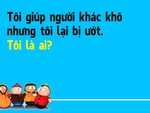 Tôi giúp người khác khô nhưng tôi lại bị ướt.
Tôi là ai?